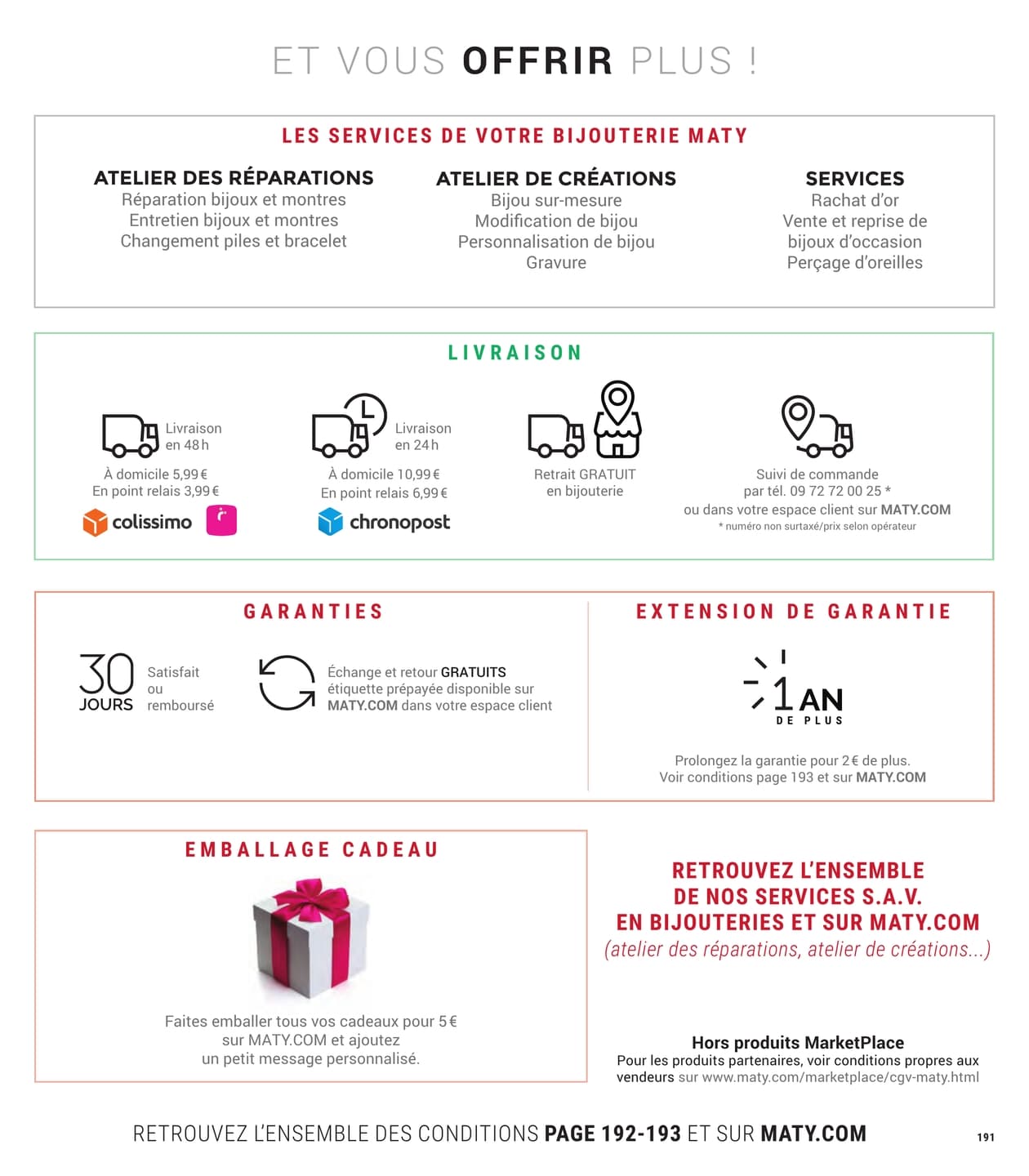 ET VOUS OFFRIR PLUS !

LES SERVICES DE VOTRE BIJOUTERIE MATY

ATELIER DES RÉPARATIONS
Réparation bijoux et montres
Entretien bijoux et montres
Changement piles et bracelet

ATELIER DE CRÉATIONS
Bijou sur-mesure
Modification de bijou
Personnalisation de bijou
Gravure

SERVICES
Rachat d'or
Vente et reprise de bijoux d'occasion
Perçage d'oreilles

LIVRAISON

Livraison en 48 h
À domicile 5,99 €
En point relais 3,99 €
colissimo

Livraison en 24 h
À domicile 10,99 €
En point relais 6,99 €
chronopost

Retrait GRATUIT en bijouterie

Suivi de commande par tél. 09 72 72 00 25 *
ou dans votre espace client sur MATY.COM
* numéro non surtaxé/prix selon opérateur

GARANTIES

30 JOURS
Satisfait ou remboursé

Échange et retour GRATUITS
étiquette prépayée disponible sur MATY.COM dans votre espace client

EXTENSION DE GARANTIE

1 AN DE PLUS

Prolongez la garantie pour 2 € de plus.
Voir conditions page 193 et sur MATY.COM

EMBALLAGE CADEAU

Faites emballer tous vos cadeaux pour 5 € sur MATY.COM et ajoutez un petit message personnalisé.

RETROUVEZ L'ENSEMBLE DE NOS SERVICES S.A.V. EN BIJOUTERIES ET SUR MATY.COM
(atelier des réparations, atelier de créations...)

Hors produits MarketPlace
Pour les produits partenaires, voir conditions propres aux vendeurs sur www.maty.com/marketplace/cgv-maty.html

RETROUVEZ L'ENSEMBLE DES CONDITIONS PAGE 192-193 ET SUR MATY.COM

191